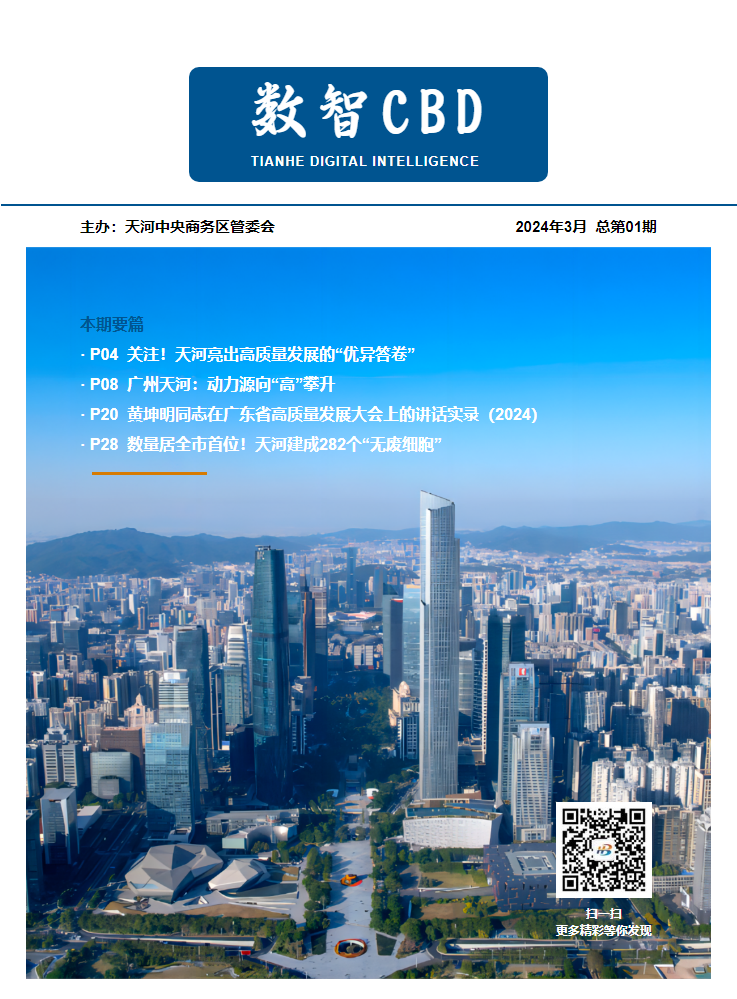 数智CBD
TIANHE DIGITAL INTELLIGENCE

主办：天河中央商务区管委会

2024年3月 总第01期

本期要篇

· P04 关注！天河亮出高质量发展的“优异答卷”

· P08 广州天河：动力源向“高”攀升

· P20 黄坤明同志在广东省高质量发展大会上的讲话实录（2024）

· P28 数量居全市首位！天河建成282个“无废细胞”

扫一扫
更多精彩等你发现